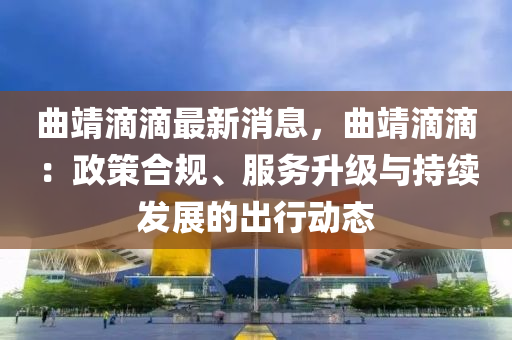 曲靖滴滴最新消息，曲靖滴滴：政策合规、服务升级与持续发展的出行动态